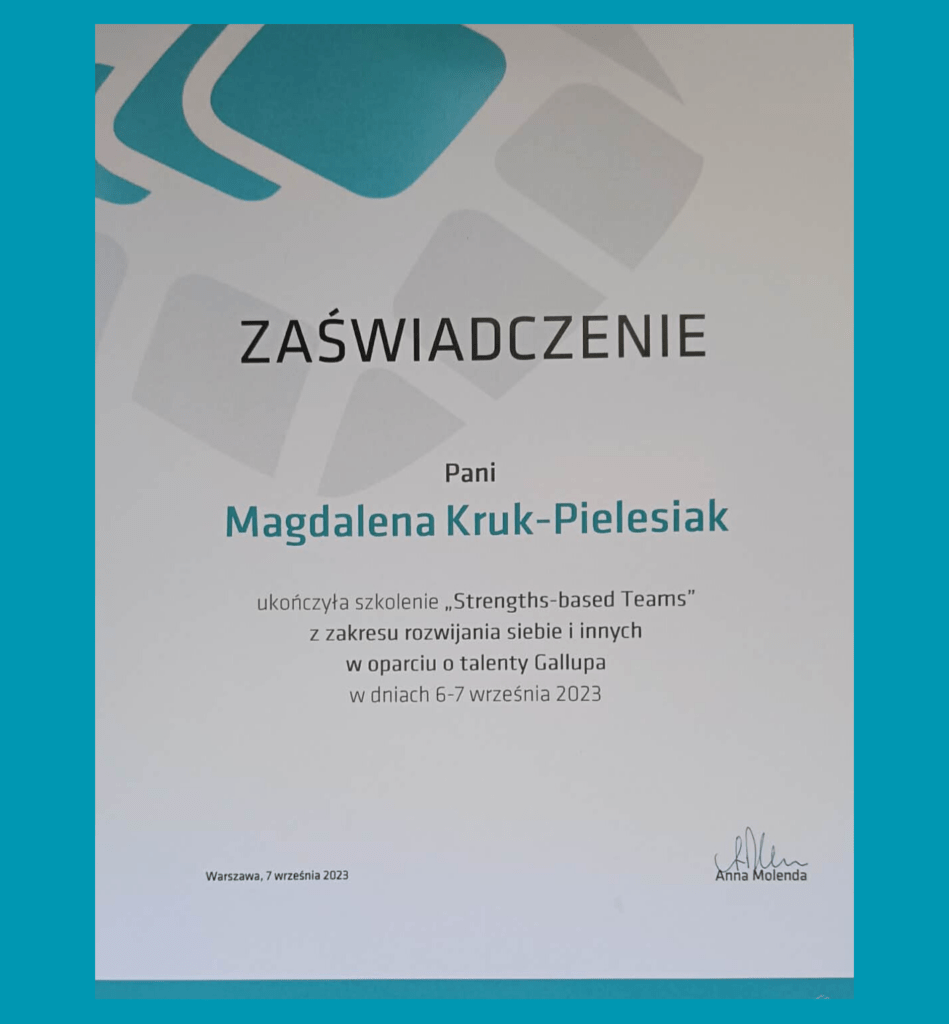 ZAŚWIADCZENIE

Pani

Magdalena Kruk-Pielesiak

ukończyła szkolenie „Strengths-based Teams”
z zakresu rozwijania siebie i innych
w oparciu o talenty Gallupa
w dniach 6-7 września 2023

Warszawa, 7 września 2023

Anna Molenda